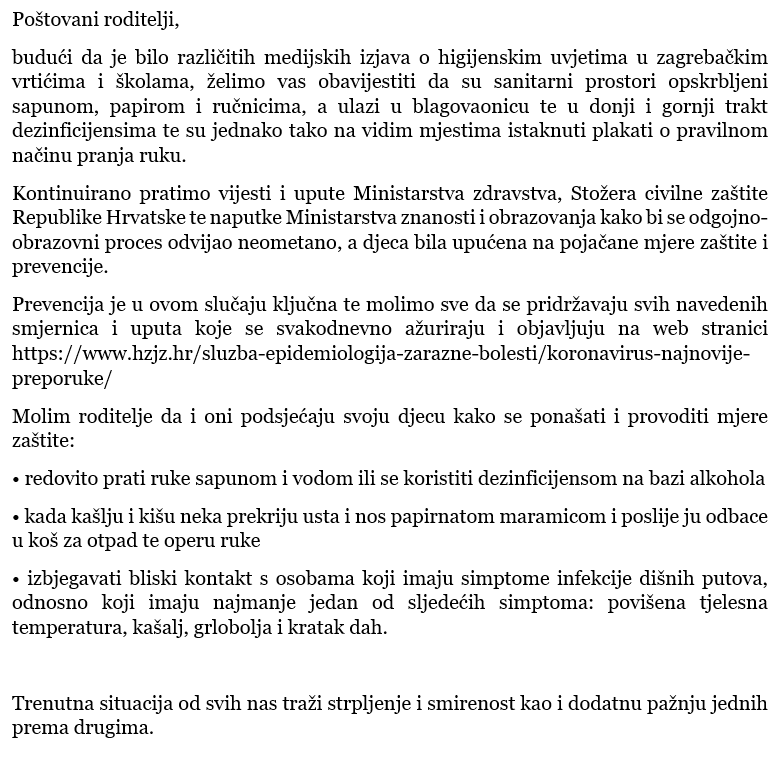 Poštovani roditelji,

budući da je bilo različitih medijskih izjava o higijenskim uvjetima u zagrebačkim vrtićima i školama, želimo vas obavijestiti da su sanitarni prostori opskrbljeni sapunom, papirom i ručnicima, a ulazi u blagovaonicu te u donji i gornji trakt dezinficijensima te su jednako tako na vidim mjestima istaknuti plakati o pravilnom načinu pranja ruku.

Kontinuirano pratimo vijesti i upute Ministarstva zdravstva, Stožera civilne zaštite Republike Hrvatske te naputke Ministarstva znanosti i obrazovanja kako bi se odgojno-obrazovni proces odvijao neometano, a djeca bila upućena na pojačane mjere zaštite i prevencije.

Prevencija je u ovom slučaju ključna te molimo sve da se pridržavaju svih navedenih smjernica i uputa koje se svakodnevno ažuriraju i objavljuju na web stranici https://www.hzjz.hr/sluzba-epidemiologija-zarazne-bolesti/koronavirus-najnovije-preporuke/

Molim roditelje da i oni podsjećaju svoju djecu kako se ponašati i provoditi mjere zaštite:

• redovito prati ruke sapunom i vodom ili se koristiti dezinficijensom na bazi alkohola

• kada kašlju i kišu neka prekriju usta i nos papirnatom maramicom i poslije ju odbace u koš za otpad te operu ruke

• izbjegavati bliski kontakt s osobama koji imaju simptome infekcije dišnih putova, odnosno koji imaju najmanje jedan od sljedećih simptoma: povišena tjelesna temperatura, kašalj, grlobolja i kratak dah.

Trenutna situacija od svih nas traži strpljenje i smirenost kao i dodatnu pažnju jednih prema drugima.